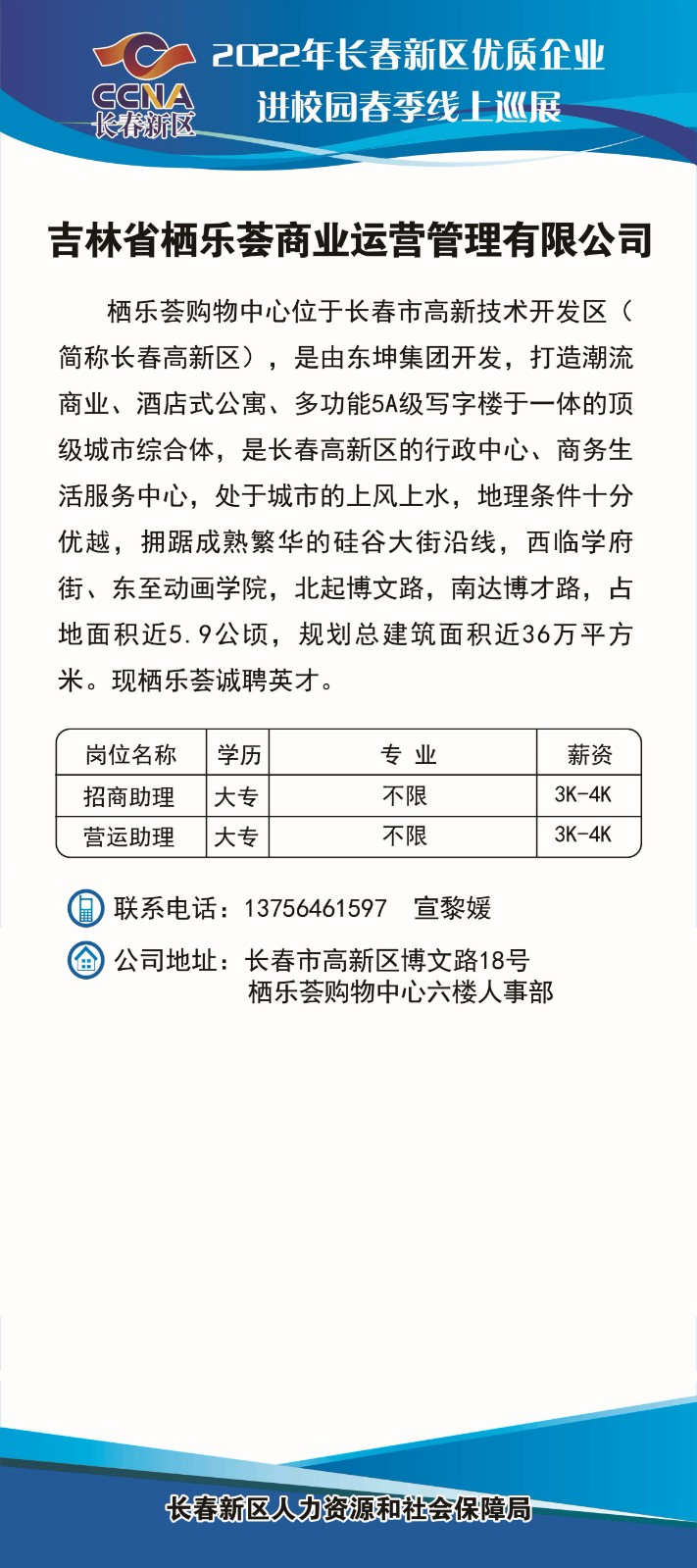 CCNA
长春新区

2022年长春新区优质企业
进校园春季线上巡展

吉林省栖乐荟商业运营管理有限公司

栖乐荟购物中心位于长春市高新技术开发区（简称长春高新区），是由东坤集团开发，打造潮流商业、酒店式公寓、多功能5A级写字楼于一体的顶级城市综合体，是长春高新区的行政中心、商务生活服务中心，处于城市的上风上水，地理条件十分优越，拥踞成熟繁华的硅谷大街沿线，西临学府街、东至动画学院，北起博文路，南达博才路，占地面积近5.9公顷，规划总建筑面积近36万平方米。现栖乐荟诚聘英才。

| 岗位名称 | 学历 | 专 业 | 薪资 |
|---|---|---|---|
| 招商助理 | 大专 | 不限 | 3K-4K |
| 营运助理 | 大专 | 不限 | 3K-4K |

联系电话：13756461597 宣黎媛

公司地址：长春市高新区博文路18号
栖乐荟购物中心六楼人事部

长春新区人力资源和社会保障局